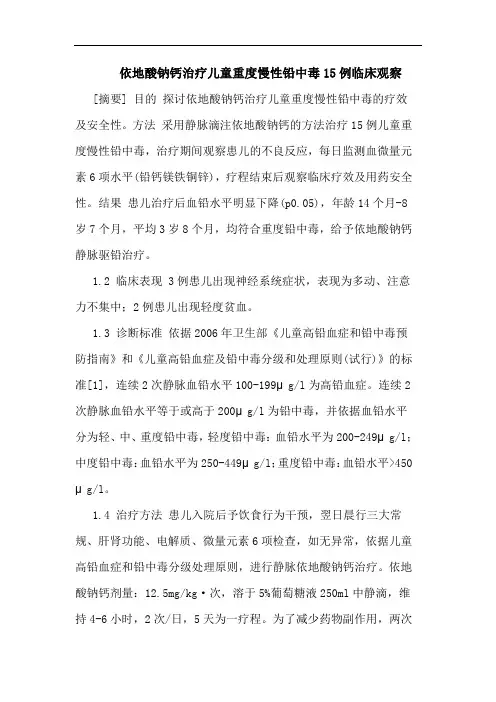 依地酸钠钙治疗儿童重度慢性铅中毒15例临床观察

[摘要] 目的 探讨依地酸钠钙治疗儿童重度慢性铅中毒的疗效及安全性。方法 采用静脉滴注依地酸钠钙的方法治疗15例儿童重度慢性铅中毒，治疗期间观察患儿的不良反应，每日监测血微量元素6项水平(铅钙镁铁铜锌)，疗程结束后观察临床疗效及用药安全性。结果 患儿治疗后血铅水平明显下降(p0.05)，年龄14个月-8岁7个月，平均3岁8个月，均符合重度铅中毒，给予依地酸钠钙静脉驱铅治疗。

1.2 临床表现 3例患儿出现神经系统症状，表现为多动、注意力不集中；2例患儿出现轻度贫血。

1.3 诊断标准 依据2006年卫生部《儿童高铅血症和铅中毒预防指南》和《儿童高铅血症及铅中毒分级和处理原则(试行)》的标准[1]，连续2次静脉血铅水平100-199μ g/l为高铅血症。连续2次静脉血铅水平等于或高于200μ g/l为铅中毒，并依据血铅水平分为轻、中、重度铅中毒，轻度铅中毒：血铅水平为200-249μ g/l；中度铅中毒：血铅水平为250-449μ g/l；重度铅中毒：血铅水平>450μ g/l。

1.4 治疗方法 患儿入院后予饮食行为干预，翌日晨行三大常规、肝肾功能、电解质、微量元素6项检查，如无异常，依据儿童高铅血症和铅中毒分级处理原则，进行静脉依地酸钠钙治疗。依地酸钠钙剂量：12.5mg/kg·次，溶于5%葡萄糖液250ml中静滴，维持4-6小时，2次/日，5天为一疗程。为了减少药物副作用，两次